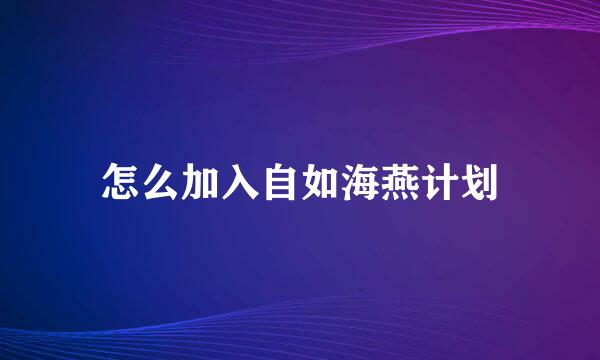 怎么加入自如海燕计划